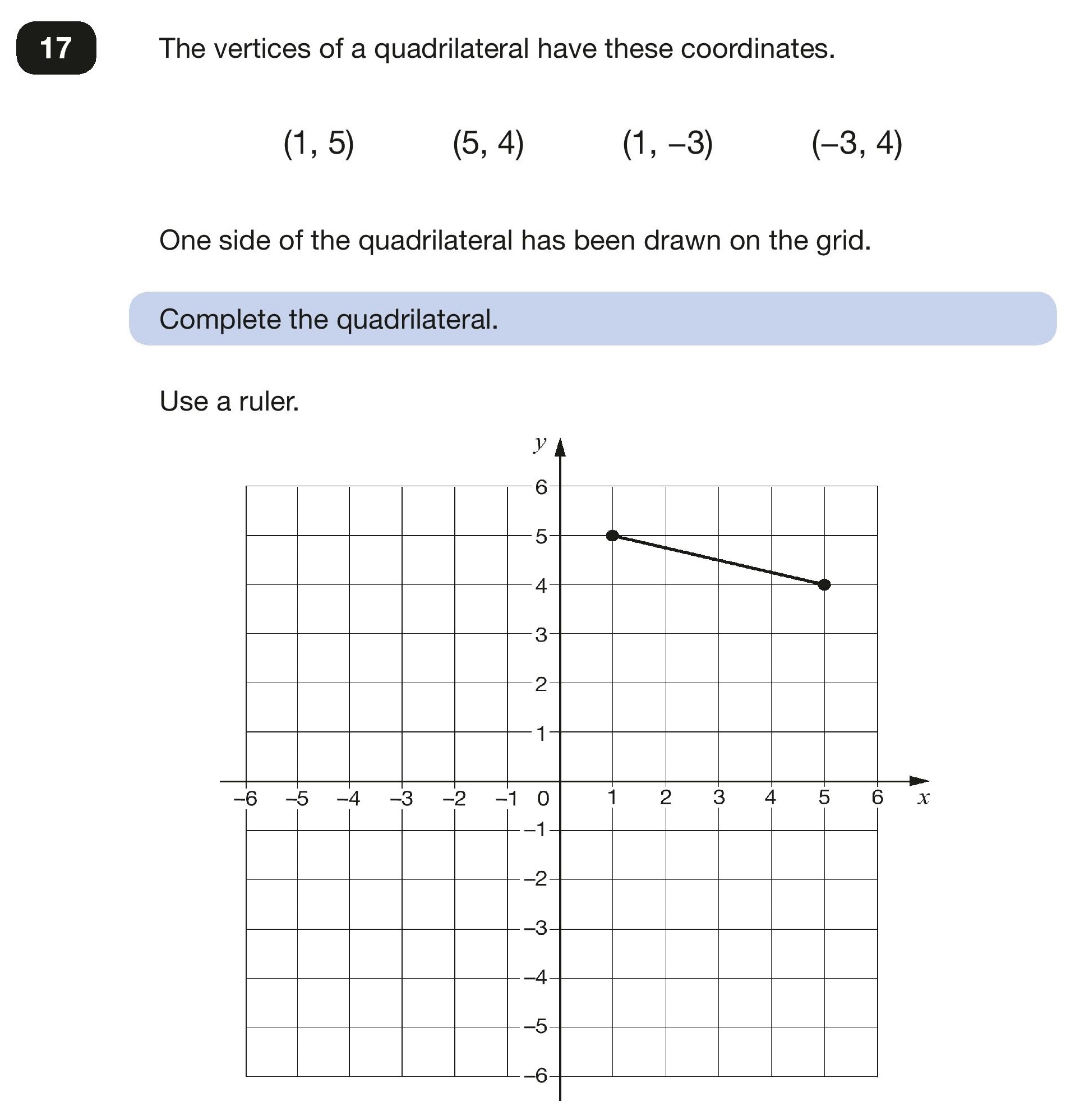 17

The vertices of a quadrilateral have these coordinates.

(1, 5) (5, 4) (1, –3) (–3, 4)

One side of the quadrilateral has been drawn on the grid.

Complete the quadrilateral.

Use a ruler.

$y$

6
5
4
3
2
1
–6 –5 –4 –3 –2 –1 0 1 2 3 4 5 6 $x$
–1
–2
–3
–4
–5
–6